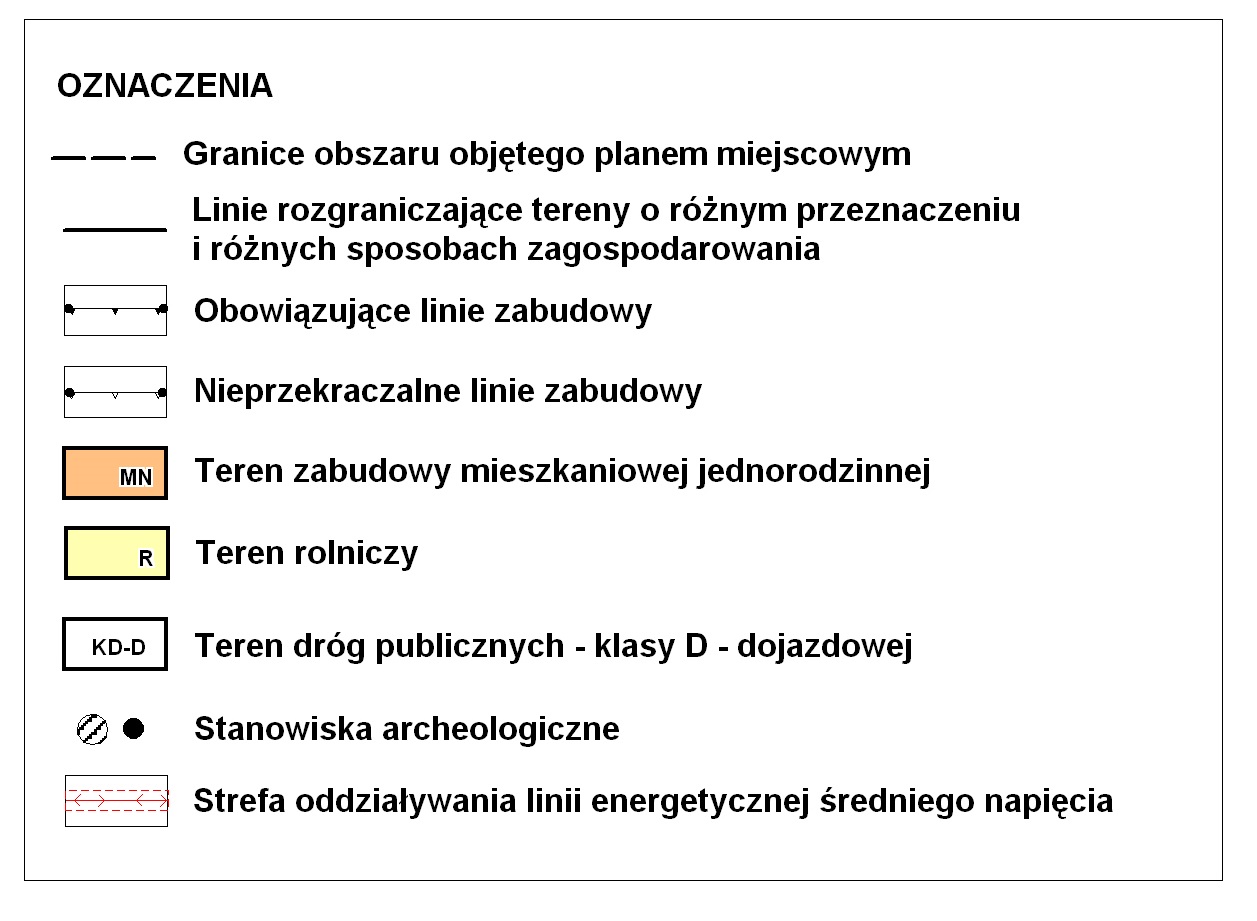 OZNACZENIA

Granice obszaru objętego planem miejscowym

Linie rozgraniczające tereny o różnym przeznaczeniu i różnych sposobach zagospodarowania

Obowiązujące linie zabudowy

Nieprzekraczalne linie zabudowy

MN Teren zabudowy mieszkaniowej jednorodzinnej

R Teren rolniczy

KD-D Teren dróg publicznych - klasy D - dojazdowej

Stanowiska archeologiczne

Strefa oddziaływania linii energetycznej średniego napięcia